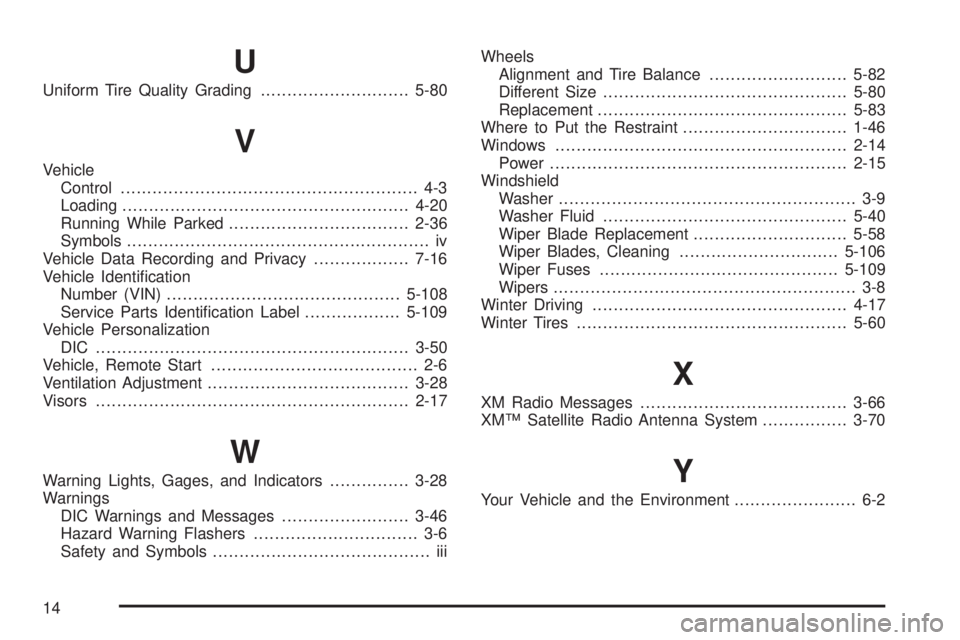 U

Uniform Tire Quality Grading 5-80

V

Vehicle
Control 4-3
Loading 4-20
Running While Parked 2-36
Symbols iv
Vehicle Data Recording and Privacy 7-16
Vehicle Identification
Number (VIN) 5-108
Service Parts Identification Label 5-109
Vehicle Personalization
DIC 3-50
Vehicle, Remote Start 2-6
Ventilation Adjustment 3-28
Visors 2-17

W

Warning Lights, Gages, and Indicators 3-28
Warnings
DIC Warnings and Messages 3-46
Hazard Warning Flashers 3-6
Safety and Symbols iii

Wheels
Alignment and Tire Balance 5-82
Different Size 5-80
Replacement 5-83
Where to Put the Restraint 1-46
Windows 2-14
Power 2-15
Windshield
Washer 3-9
Washer Fluid 5-40
Wiper Blade Replacement 5-58
Wiper Blades, Cleaning 5-106
Wiper Fuses 5-109
Wipers 3-8
Winter Driving 4-17
Winter Tires 5-60

X

XM Radio Messages 3-66
XM™ Satellite Radio Antenna System 3-70

Y

Your Vehicle and the Environment 6-2

14

carmanualsonline.info